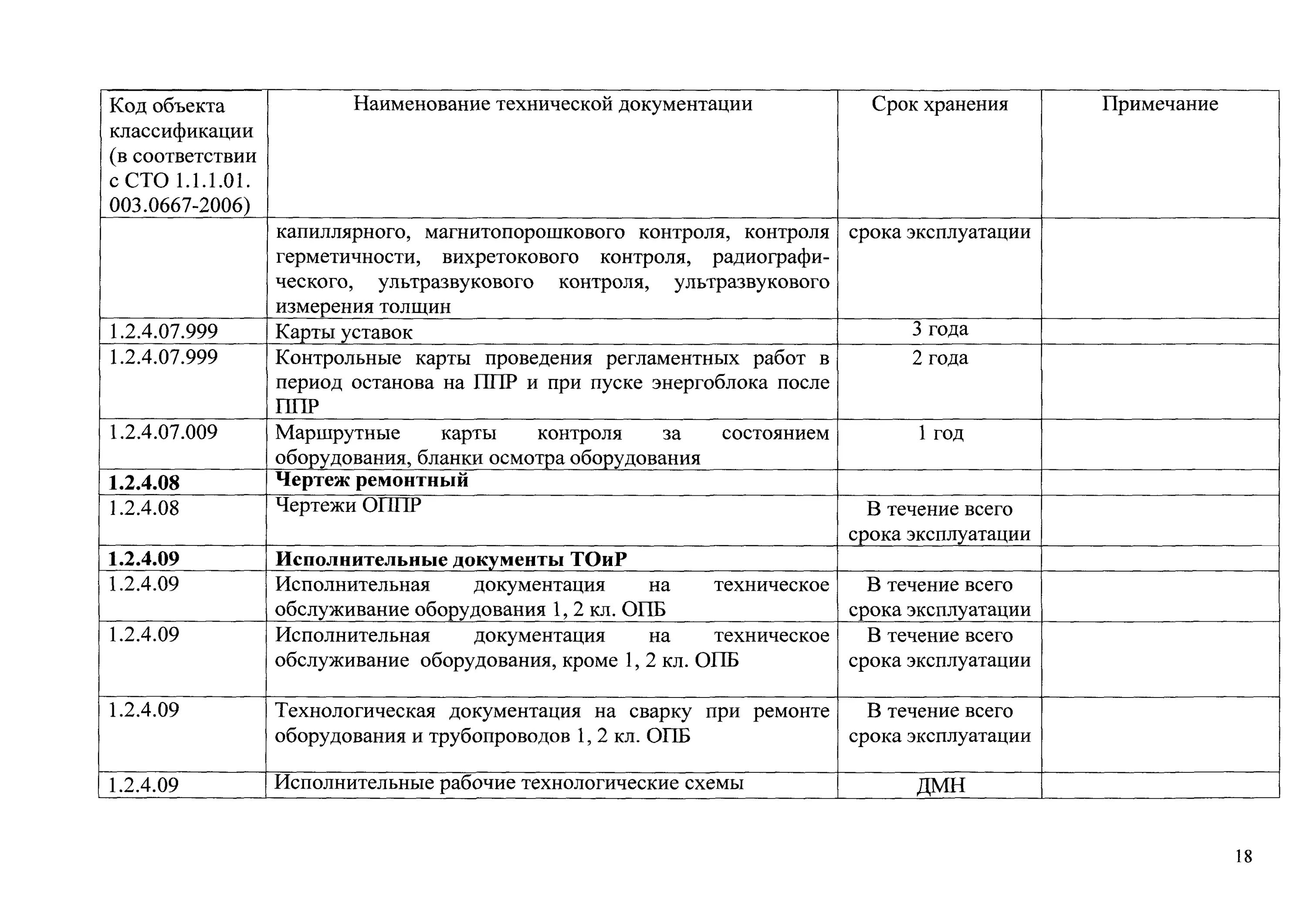 | Код объекта классификации (в соответствии с СТО 1.1.1.01. 003.0667-2006) | Наименование технической документации | Срок хранения | Примечание |
|---|---|---|---|
| | капиллярного, магнитопорошкового контроля, контроля герметичности, вихретокового контроля, радиографического, ультразвукового контроля, ультразвукового измерения толщин | срока эксплуатации | |
| 1.2.4.07.999 | Карты уставок | 3 года | |
| 1.2.4.07.999 | Контрольные карты проведения регламентных работ в период останова на ППР и при пуске энергоблока после ППР | 2 года | |
| 1.2.4.07.009 | Маршрутные карты контроля за состоянием оборудования, бланки осмотра оборудования | 1 год | |
| **1.2.4.08** | **Чертеж ремонтный** | | |
| 1.2.4.08 | Чертежи ОППР | В течение всего срока эксплуатации | |
| **1.2.4.09** | **Исполнительные документы ТОиР** | | |
| 1.2.4.09 | Исполнительная документация на техническое обслуживание оборудования 1, 2 кл. ОПБ | В течение всего срока эксплуатации | |
| 1.2.4.09 | Исполнительная документация на техническое обслуживание оборудования, кроме 1, 2 кл. ОПБ | В течение всего срока эксплуатации | |
| 1.2.4.09 | Технологическая документация на сварку при ремонте оборудования и трубопроводов 1, 2 кл. ОПБ | В течение всего срока эксплуатации | |
| 1.2.4.09 | Исполнительные рабочие технологические схемы | ДМН | |

18